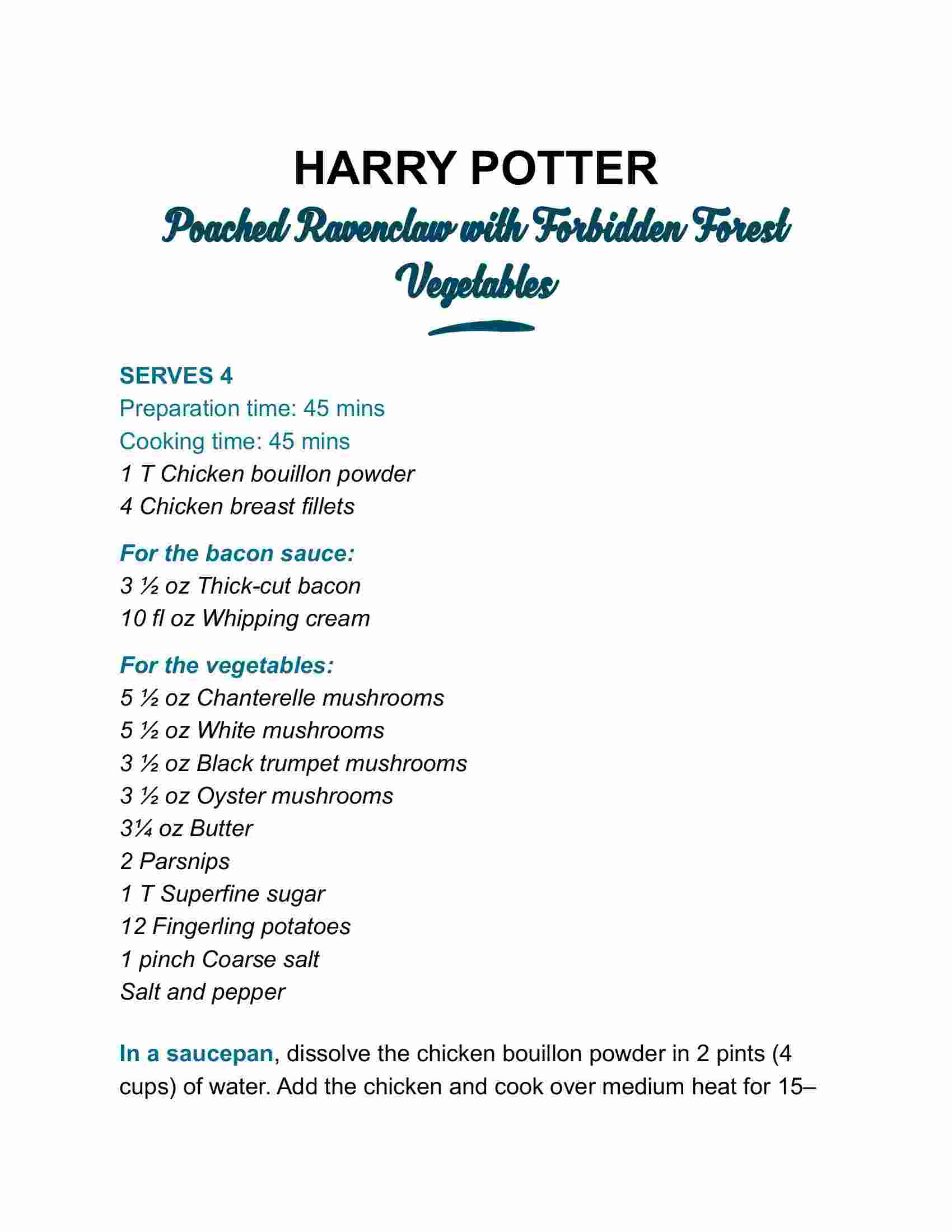 HARRY POTTER

Poached Ravenclaw with Forbidden Forest Vegetables

SERVES 4
Preparation time: 45 mins
Cooking time: 45 mins
1 T Chicken bouillon powder
4 Chicken breast fillets

For the bacon sauce:
3 ½ oz Thick-cut bacon
10 fl oz Whipping cream

For the vegetables:
5 ½ oz Chanterelle mushrooms
5 ½ oz White mushrooms
3 ½ oz Black trumpet mushrooms
3 ½ oz Oyster mushrooms
3¼ oz Butter
2 Parsnips
1 T Superfine sugar
12 Fingerling potatoes
1 pinch Coarse salt
Salt and pepper

In a saucepan, dissolve the chicken bouillon powder in 2 pints (4 cups) of water. Add the chicken and cook over medium heat for 15–